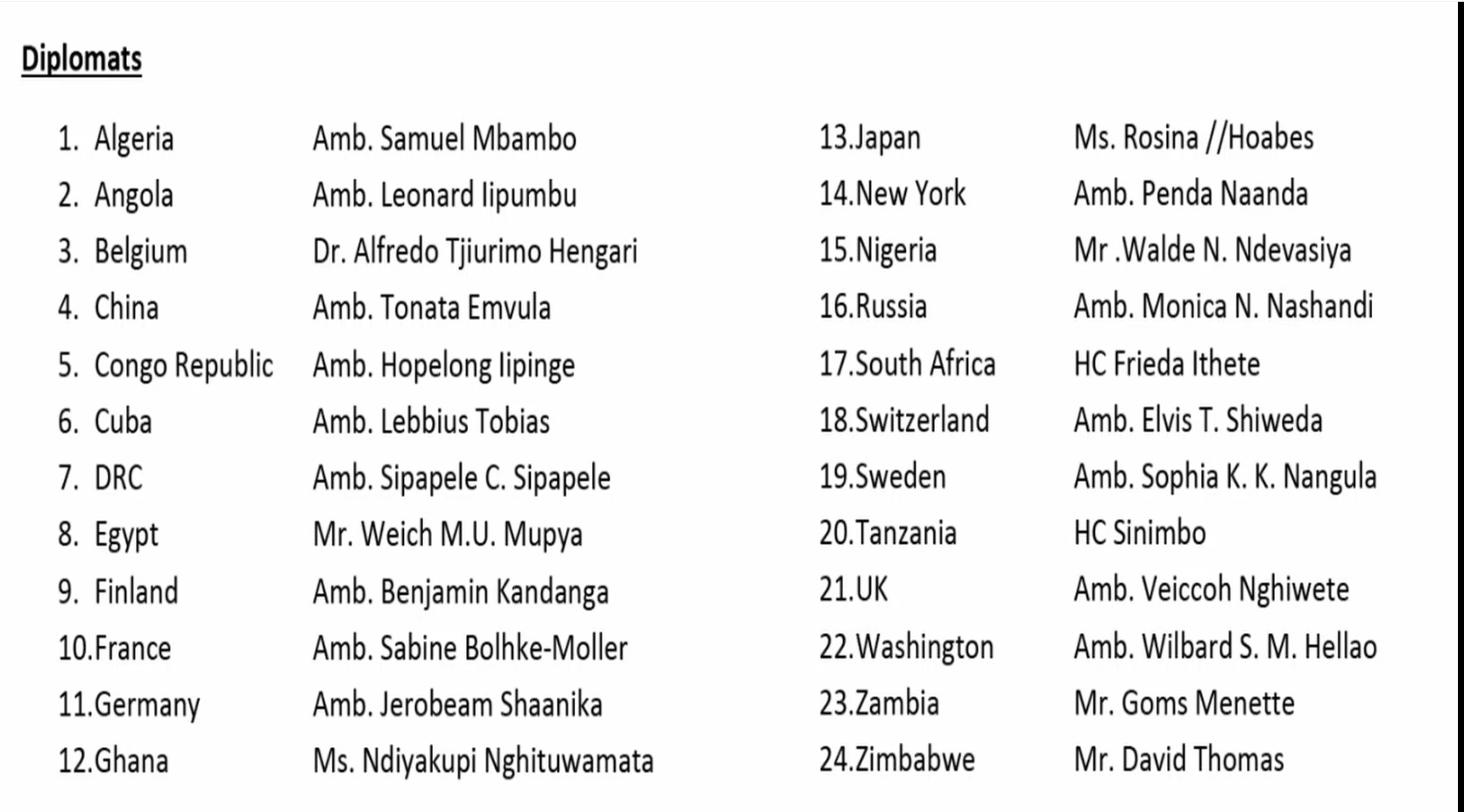 Diplomats

1. Algeria Amb. Samuel Mbambo
2. Angola Amb. Leonard Iipumbu
3. Belgium Dr. Alfredo Tjiurimo Hengari
4. China Amb. Tonata Emvula
5. Congo Republic Amb. Hopelong Iipinge
6. Cuba Amb. Lebbius Tobias
7. DRC Amb. Sipapele C. Sipapele
8. Egypt Mr. Weich M.U. Mupya
9. Finland Amb. Benjamin Kandanga
10.France Amb. Sabine Bolhke-Moller
11.Germany Amb. Jerobeam Shaanika
12.Ghana Ms. Ndiyakupi Nghituwamata

13.Japan Ms. Rosina //Hoabes
14.New York Amb. Penda Naanda
15.Nigeria Mr .Walde N. Ndevasiya
16.Russia Amb. Monica N. Nashandi
17.South Africa HC Frieda Ithete
18.Switzerland Amb. Elvis T. Shiweda
19.Sweden Amb. Sophia K. K. Nangula
20.Tanzania HC Sinimbo
21.UK Amb. Veiccoh Nghiwete
22.Washington Amb. Wilbard S. M. Hellao
23.Zambia Mr. Goms Menette
24.Zimbabwe Mr. David Thomas